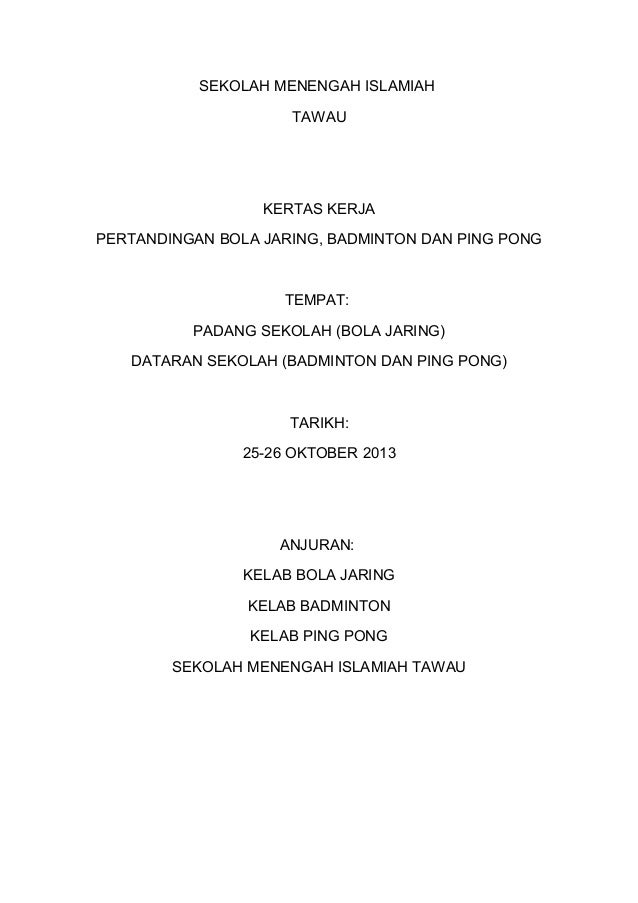 SEKOLAH MENENGAH ISLAMIAH
TAWAU

KERTAS KERJA
PERTANDINGAN BOLA JARING, BADMINTON DAN PING PONG

TEMPAT:
PADANG SEKOLAH (BOLA JARING)
DATARAN SEKOLAH (BADMINTON DAN PING PONG)

TARIKH:
25-26 OKTOBER 2013

ANJURAN:
KELAB BOLA JARING
KELAB BADMINTON
KELAB PING PONG
SEKOLAH MENENGAH ISLAMIAH TAWAU